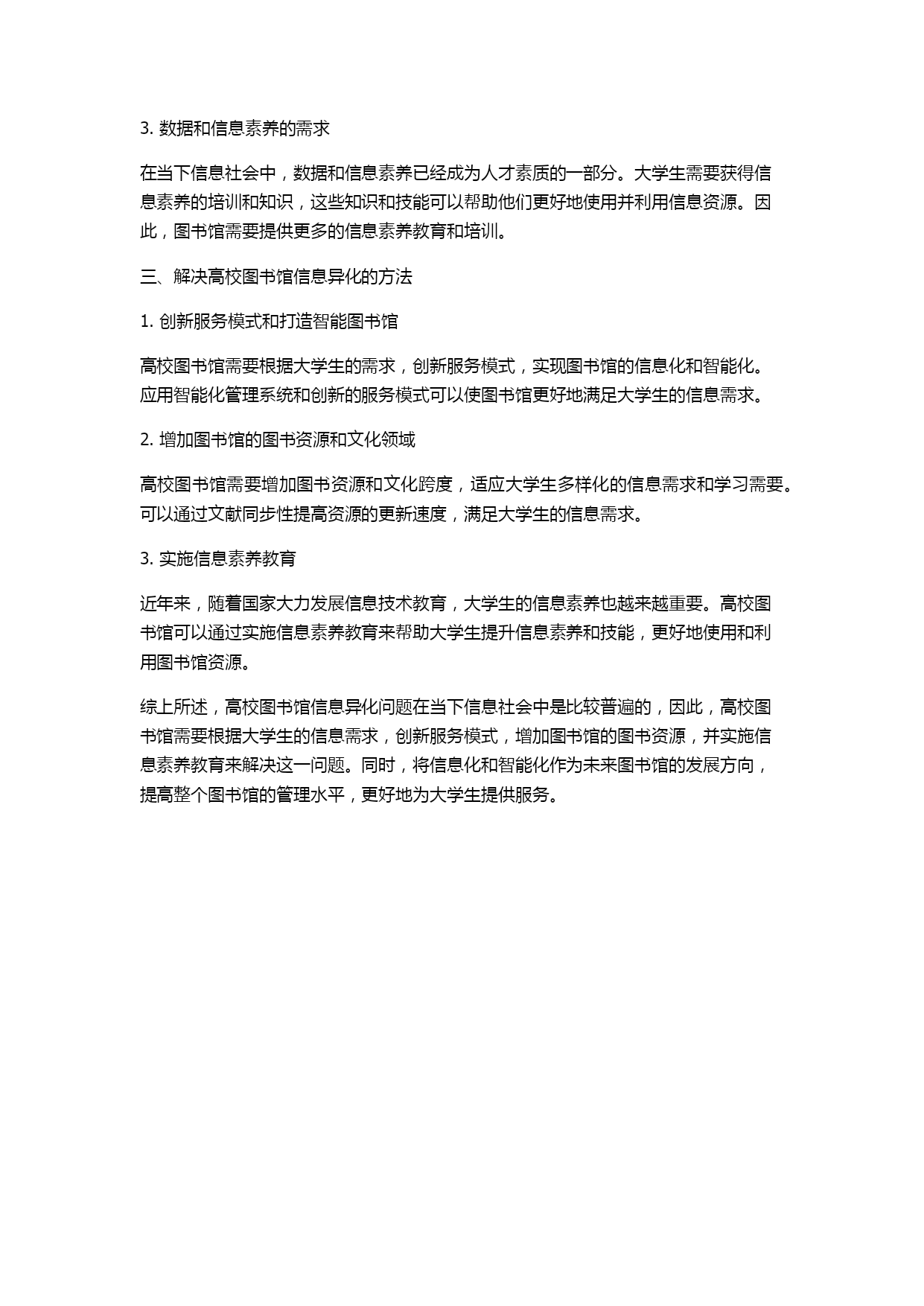 3. 数据和信息素养的需求

在当下信息社会中，数据和信息素养已经成为人才素质的一部分。大学生需要获得信息素养的培训和知识，这些知识和技能可以帮助他们更好地使用并利用信息资源。因此，图书馆需要提供更多的信息素养教育和培训。

三、解决高校图书馆信息异化的方法

1. 创新服务模式和打造智能图书馆

高校图书馆需要根据大学生的需求，创新服务模式，实现图书馆的信息化和智能化。应用智能化管理系统和创新的服务模式可以使图书馆更好地满足大学生的信息需求。

2. 增加图书馆的图书资源和文化领域

高校图书馆需要增加图书资源和文化跨度，适应大学生多样化的信息需求和学习需要。可以通过文献同步性提高资源的更新速度，满足大学生的信息需求。

3. 实施信息素养教育

近年来，随着国家大力发展信息技术教育，大学生的信息素养也越来越重要。高校图书馆可以通过实施信息素养教育来帮助大学生提升信息素养和技能，更好地使用和利用图书馆资源。

综上所述，高校图书馆信息异化问题在当下信息社会中是比较普遍的，因此，高校图书馆需要根据大学生的信息需求，创新服务模式，增加图书馆的图书资源，并实施信息素养教育来解决这一问题。同时，将信息化和智能化作为未来图书馆的发展方向，提高整个图书馆的管理水平，更好地为大学生提供服务。